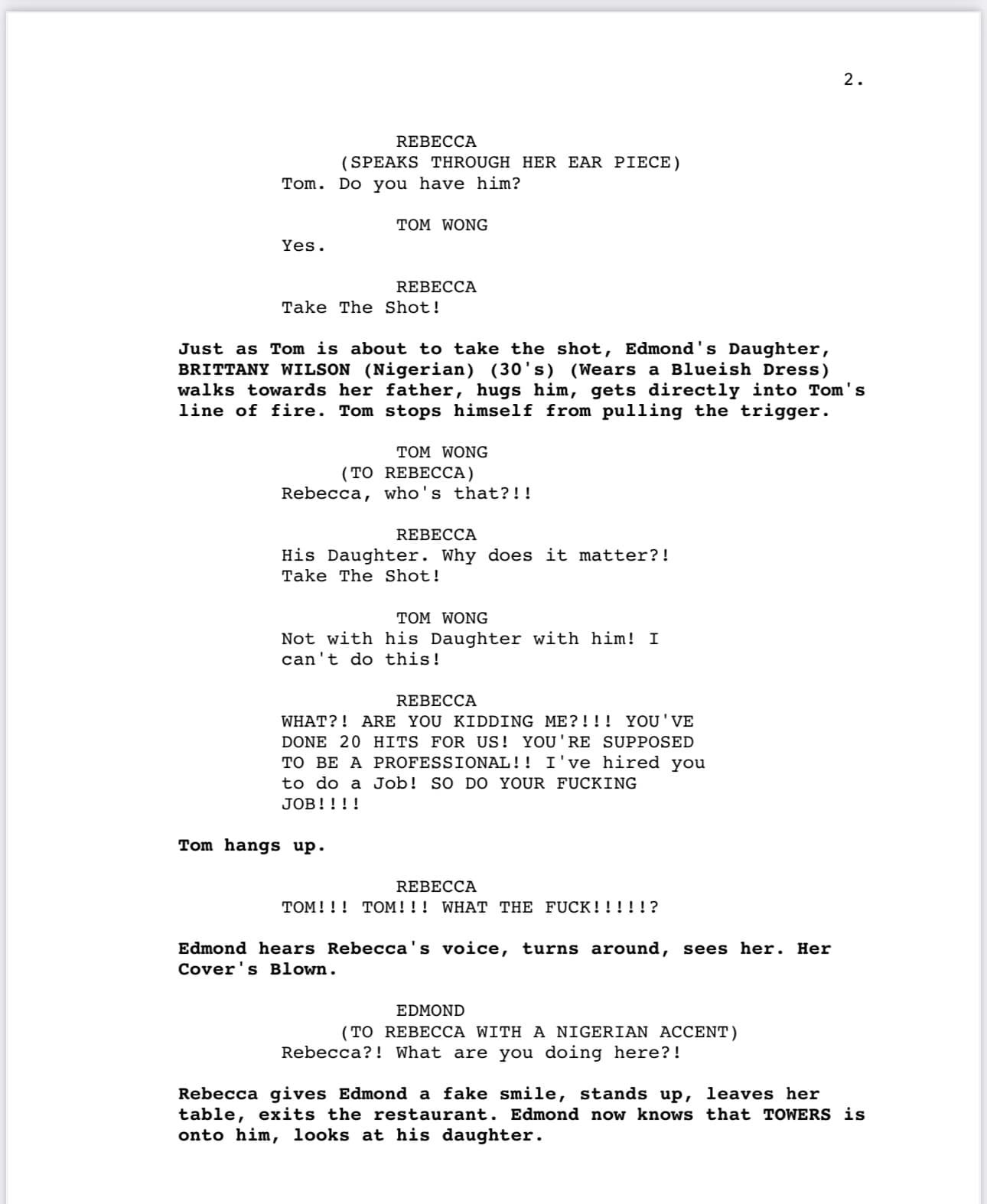 2.

REBECCA
(SPEAKS THROUGH HER EAR PIECE)
Tom. Do you have him?

TOM WONG
Yes.

REBECCA
Take The Shot!

Just as Tom is about to take the shot, Edmond's Daughter, BRITTANY WILSON (Nigerian) (30's) (Wears a Blueish Dress) walks towards her father, hugs him, gets directly into Tom's line of fire. Tom stops himself from pulling the trigger.

TOM WONG
(TO REBECCA)
Rebecca, who's that?!!

REBECCA
His Daughter. Why does it matter?! Take The Shot!

TOM WONG
Not with his Daughter with him! I can't do this!

REBECCA
WHAT?! ARE YOU KIDDING ME?!!! YOU'VE DONE 20 HITS FOR US! YOU'RE SUPPOSED TO BE A PROFESSIONAL!! I've hired you to do a Job! SO DO YOUR FUCKING JOB!!!!

Tom hangs up.

REBECCA
TOM!!! TOM!!! WHAT THE FUCK!!!!!?

Edmond hears Rebecca's voice, turns around, sees her. Her Cover's Blown.

EDMOND
(TO REBECCA WITH A NIGERIAN ACCENT)
Rebecca?! What are you doing here?!

Rebecca gives Edmond a fake smile, stands up, leaves her table, exits the restaurant. Edmond now knows that TOWERS is onto him, looks at his daughter.